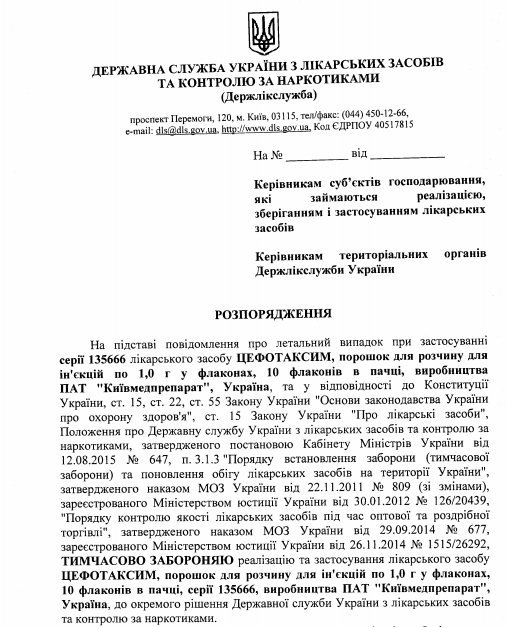 ДЕРЖАВНА СЛУЖБА УКРАЇНИ З ЛІКАРСЬКИХ ЗАСОБІВ ТА КОНТРОЛЮ ЗА НАРКОТИКАМИ
(Держлікслужба)

проспект Перемоги, 120, м. Київ, 03115, тел/факс: (044) 450-12-66, e-mail: dls@dls.gov.ua, http://www.dls.gov.ua, Код ЄДРПОУ 40517815

На № __________ від ____________

Керівникам суб'єктів господарювання, які займаються реалізацією, зберіганням і застосуванням лікарських засобів

Керівникам територіальних органів Держлікслужби України

РОЗПОРЯДЖЕННЯ

На підставі повідомлення про летальний випадок при застосуванні серії 135666 лікарського засобу ЦЕФОТАКСИМ, порошок для розчину для ін'єкцій по 1,0 г у флаконах, 10 флаконів в пачці, виробництва ПАТ "Київмедпрепарат", Україна, та у відповідності до Конституції України, ст. 15, ст. 22, ст. 55 Закону України "Основи законодавства України про охорону здоров'я", ст. 15 Закону України "Про лікарські засоби", Положення про Державну службу України з лікарських засобів та контролю за наркотиками, затвердженого постановою Кабінету Міністрів України від 12.08.2015 № 647, п. 3.1.3 "Порядку встановлення заборони (тимчасової заборони) та поновлення обігу лікарських засобів на території України", затвердженого наказом МОЗ України від 22.11.2011 № 809 (зі змінами), зареєстрованого Міністерством юстиції України від 30.01.2012 № 126/20439, "Порядку контролю якості лікарських засобів під час оптової та роздрібної торгівлі", затвердженого наказом МОЗ України від 29.09.2014 № 677, зареєстрованого Міністерством юстиції України від 26.11.2014 № 1515/26292, ТИМЧАСОВО ЗАБОРОНЯЮ реалізацію та застосування лікарського засобу ЦЕФОТАКСИМ, порошок для розчину для ін'єкцій по 1,0 г у флаконах, 10 флаконів в пачці, серії 135666, виробництва ПАТ "Київмедпрепарат", Україна, до окремого рішення Державної служби України з лікарських засобів та контролю за наркотиками.